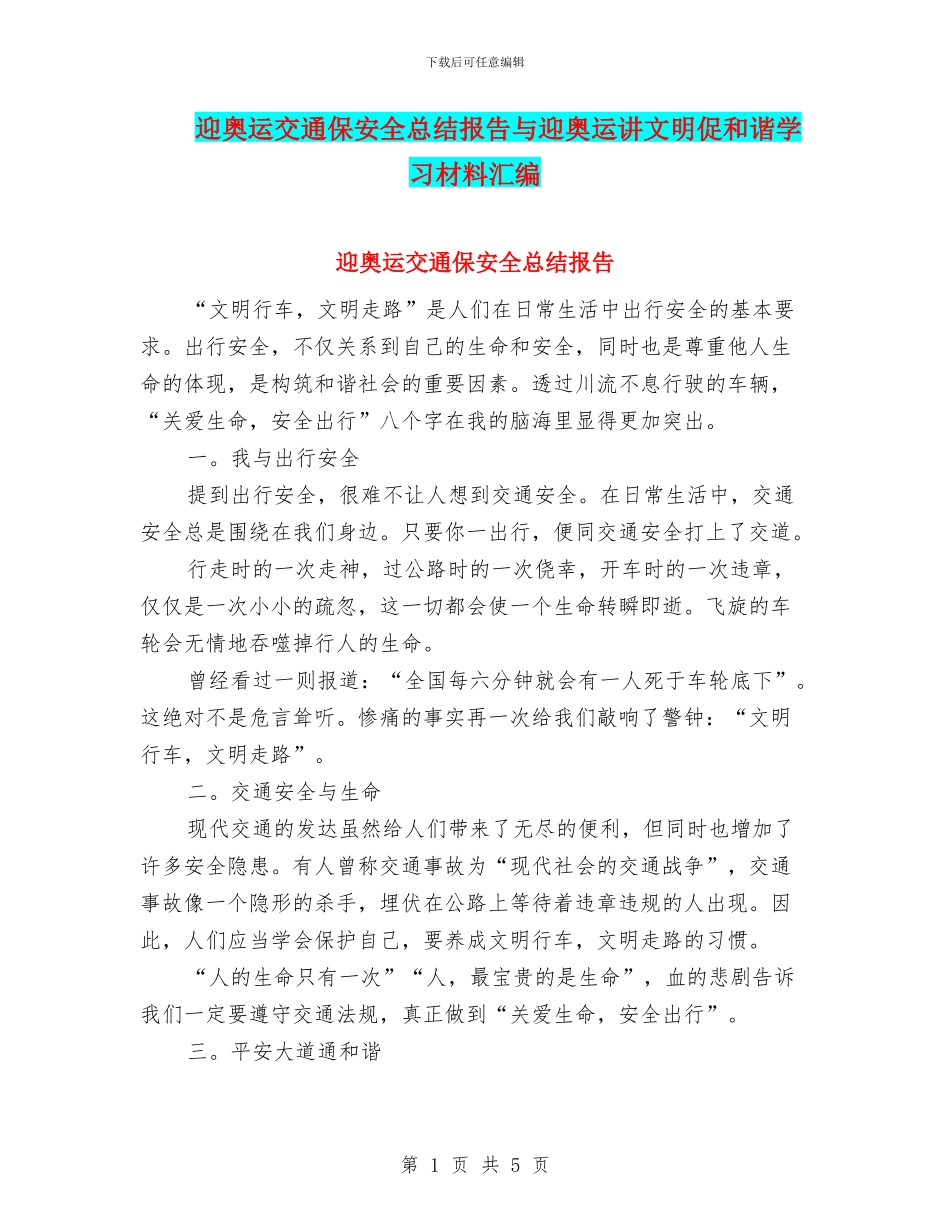 下载后可任意编辑

迎奥运交通保安全总结报告与迎奥运讲文明促和谐学习材料汇编

迎奥运交通保安全总结报告

“文明行车，文明走路”是人们在日常生活中出行安全的基本要求。出行安全，不仅关系到自己的生命和安全，同时也是尊重他人生命的体现，是构筑和谐社会的重要因素。透过川流不息行驶的车辆，“关爱生命，安全出行”八个字在我的脑海里显得更加突出。

一。我与出行安全

提到出行安全，很难不让人想到交通安全。在日常生活中，交通安全总是围绕在我们身边。只要你一出行，便同交通安全打上了交道。

行走时的一次走神，过公路时的一次侥幸，开车时的一次违章，仅仅是一次小小的疏忽，这一切都会使一个生命转瞬即逝。飞旋的车轮会无情地吞噬掉行人的生命。

曾经看过一则报道：“全国每六分钟就会有一人死于车轮底下”。这绝对不是危言耸听。惨痛的事实再一次给我们敲响了警钟：“文明行车，文明走路”。

二。交通安全与生命

现代交通的发达虽然给人们带来了无尽的便利，但同时也增加了许多安全隐患。有人曾称交通事故为“现代社会的交通战争”，交通事故像一个隐形的杀手，埋伏在公路上等待着违章违规的人出现。因此，人们应当学会保护自己，要养成文明行车，文明走路的习惯。

“人的生命只有一次”“人，最宝贵的是生命”，血的悲剧告诉我们一定要遵守交通法规，真正做到“关爱生命，安全出行”。

三。平安大道通和谐

第 1 页 共 5 页